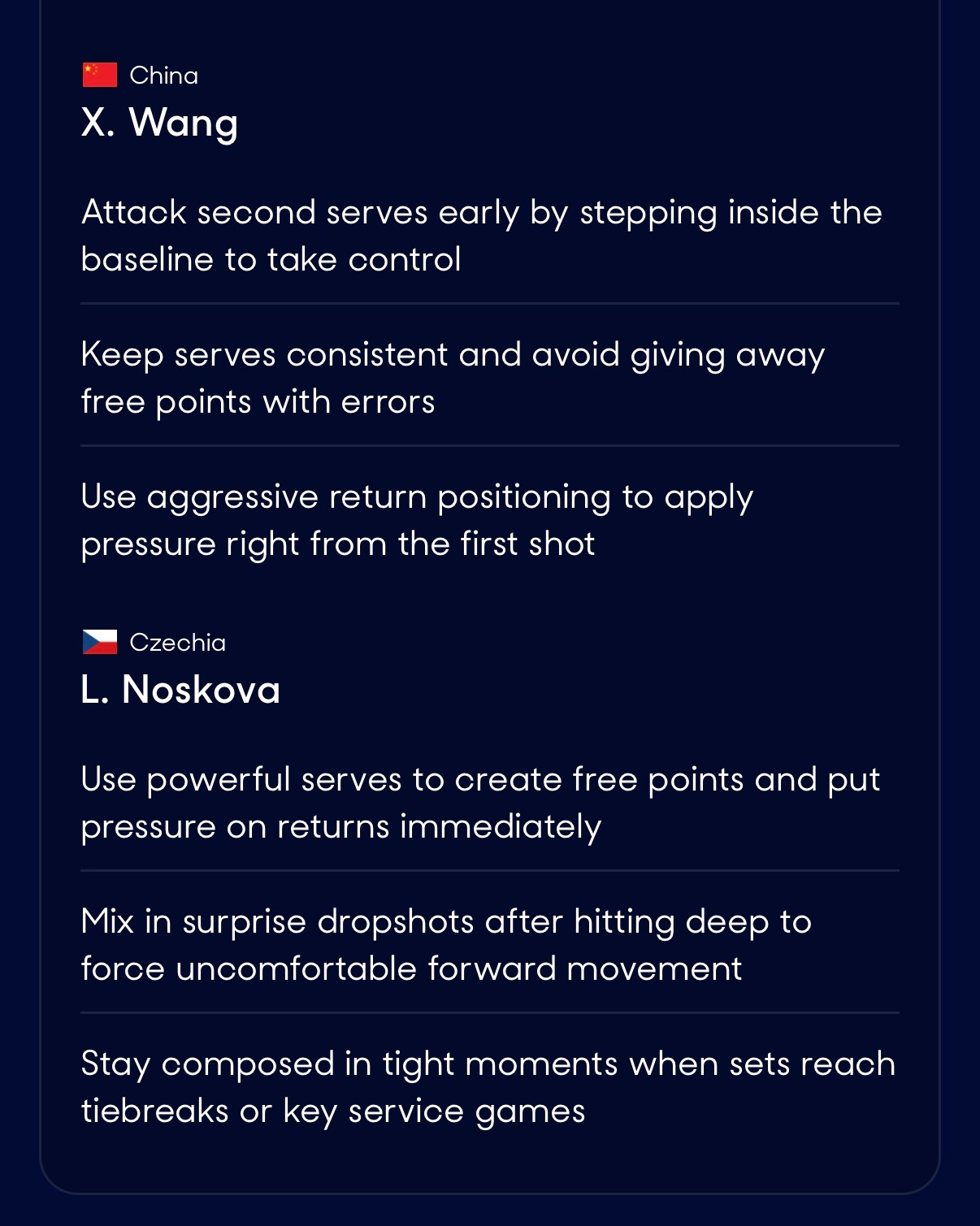 China
X. Wang

Attack second serves early by stepping inside the baseline to take control

Keep serves consistent and avoid giving away free points with errors

Use aggressive return positioning to apply pressure right from the first shot

Czechia
L. Noskova

Use powerful serves to create free points and put pressure on returns immediately

Mix in surprise dropshots after hitting deep to force uncomfortable forward movement

Stay composed in tight moments when sets reach tiebreaks or key service games